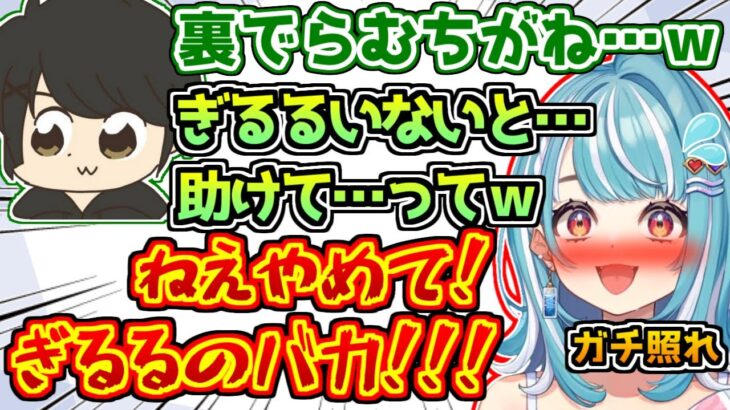 裏でらむちがね…w
ぎるるいないと…
助けて…ってw
ねえやめて!
ぎるるのバカ!!!
ガチ照れ